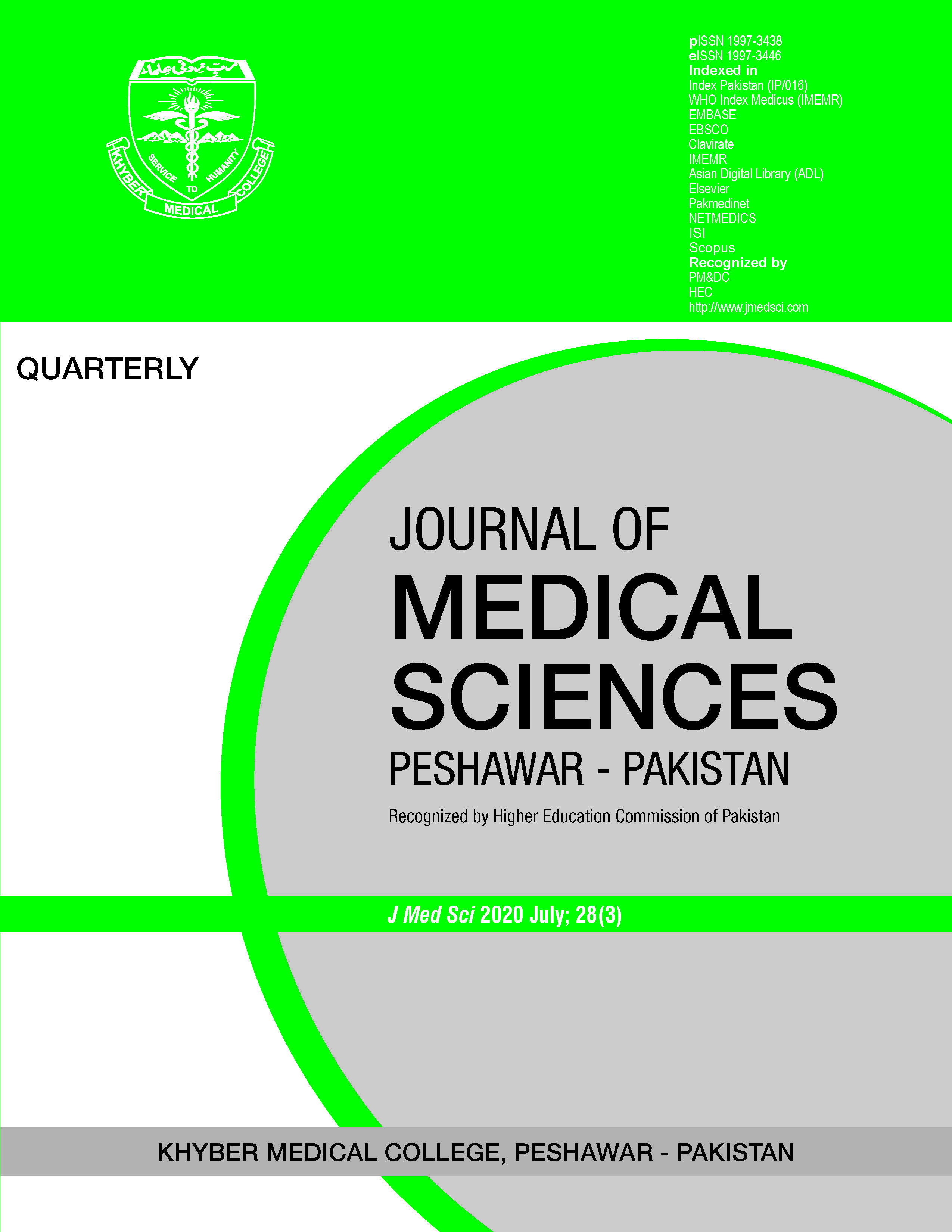 KHYBER MEDICAL COLLEGE
SERVICE TO HUMANITY

pISSN 1997-3438
eISSN 1997-3446
Indexed in
Index Pakistan (IP/016)
WHO Index Medicus (IMEMR)
EMBASE
EBSCO
Clavirate
IMEMR
Asian Digital Library (ADL)
Elsevier
Pakmedinet
NETMEDICS
ISI
Scopus
Recognized by
PM&DC
HEC
http://www.jmedsci.com

QUARTERLY

JOURNAL OF
MEDICAL
SCIENCES
PESHAWAR - PAKISTAN

Recognized by Higher Education Commission of Pakistan

J Med Sci 2020 July; 28(3)

KHYBER MEDICAL COLLEGE, PESHAWAR - PAKISTAN